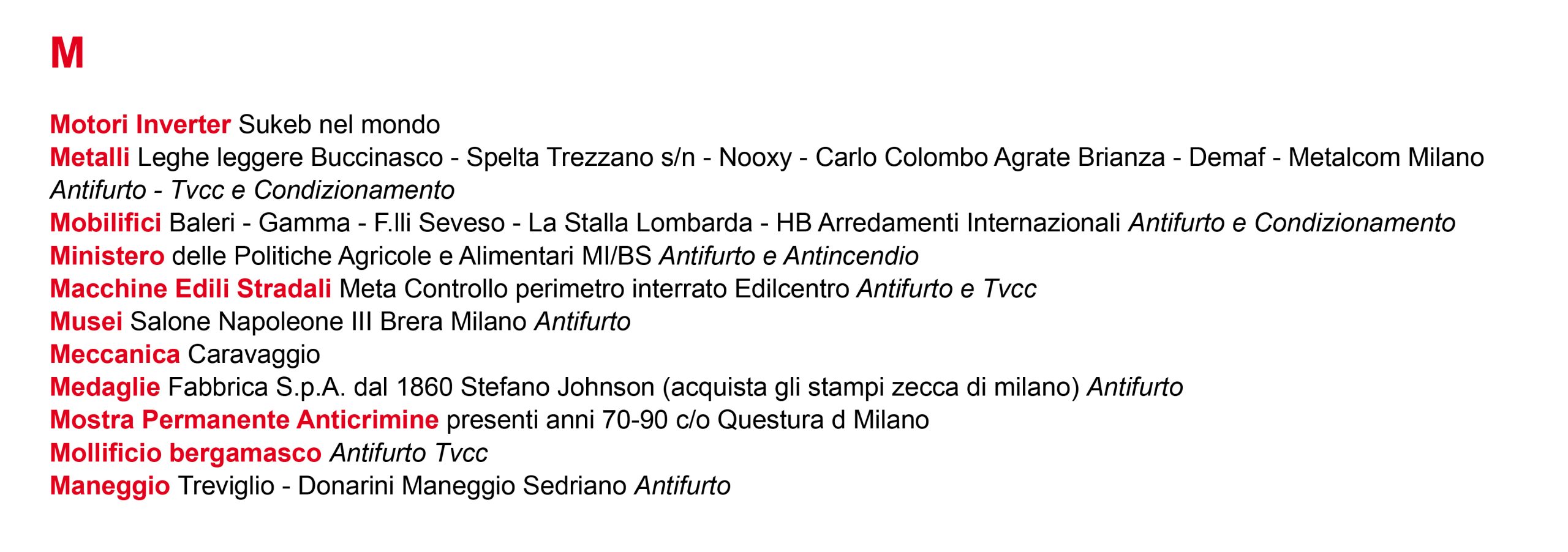 M

Motori Inverter Sukeb nel mondo
Metalli Leghe leggere Buccinasco - Spelta Trezzano s/n - Nooxy - Carlo Colombo Agrate Brianza - Demaf - Metalcom Milano Antifurto - Tvcc e Condizionamento
Mobilifici Baleri - Gamma - F.lli Seveso - La Stalla Lombarda - HB Arredamenti Internazionali Antifurto e Condizionamento
Ministero delle Politiche Agricole e Alimentari MI/BS Antifurto e Antincendio
Macchine Edili Stradali Meta Controllo perimetro interrato Edilcentro Antifurto e Tvcc
Musei Salone Napoleone III Brera Milano Antifurto
Meccanica Caravaggio
Medaglie Fabbrica S.p.A. dal 1860 Stefano Johnson (acquista gli stampi zecca di milano) Antifurto
Mostra Permanente Anticrimine presenti anni 70-90 c/o Questura d Milano
Mollificio bergamasco Antifurto Tvcc
Maneggio Treviglio - Donarini Maneggio Sedriano Antifurto